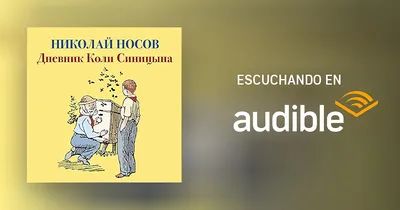 НИКОЛАЙ НОСОВ
Дневник Коли Синицына

ESCUCHANDO EN
audible